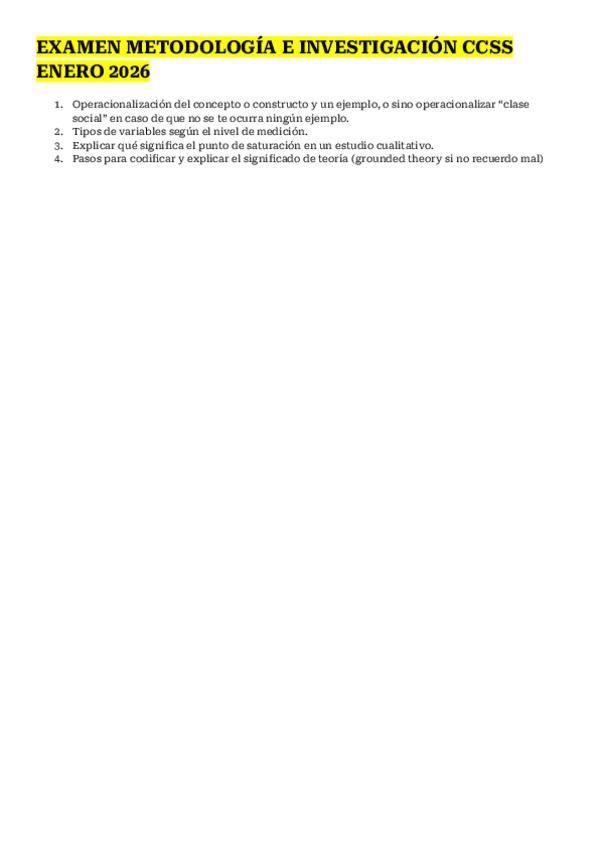 EXAMEN METODOLOGÍA E INVESTIGACIÓN CCSS ENERO 2026

1. Operacionalización del concepto o constructo y un ejemplo, o sino operacionalizar "clase social" en caso de que no se te ocurra ningún ejemplo.
2. Tipos de variables según el nivel de medición.
3. Explicar qué significa el punto de saturación en un estudio cualitativo.
4. Pasos para codificar y explicar el significado de teoría (grounded theory si no recuerdo mal)